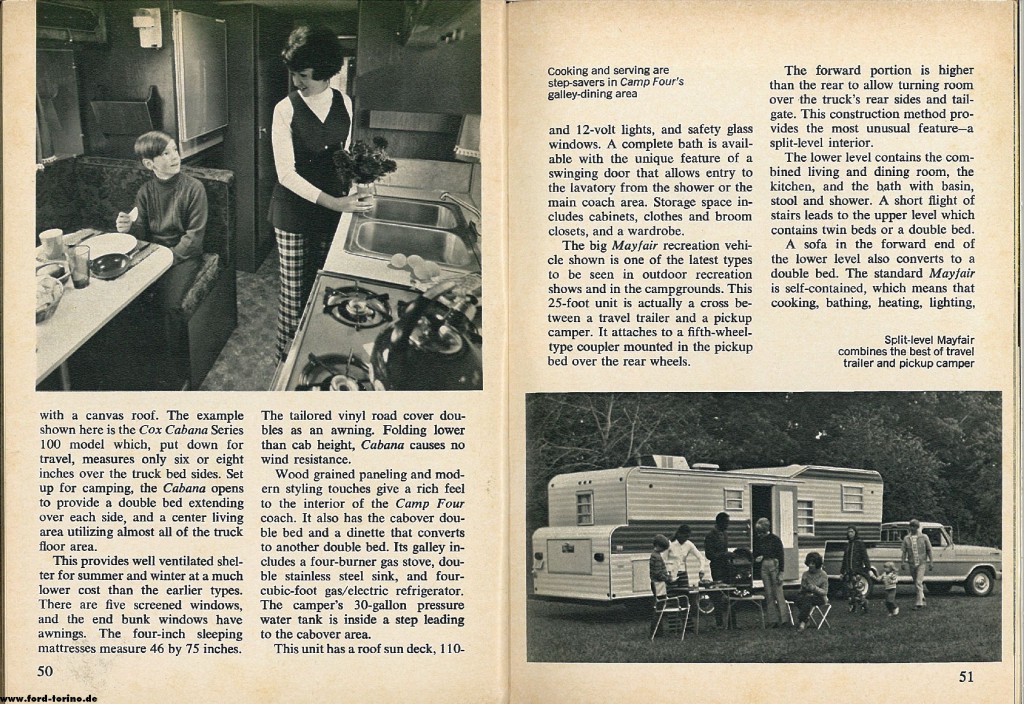 with a canvas roof. The example shown here is the Cox Cabana Series 100 model which, put down for travel, measures only six or eight inches over the truck bed sides. Set up for camping, the Cabana opens to provide a double bed extending over each side, and a center living area utilizing almost all of the truck floor area.

This provides well ventilated shelter for summer and winter at a much lower cost than the earlier types. There are five screened windows, and the end bunk windows have awnings. The four-inch sleeping mattresses measure 46 by 75 inches.

The tailored vinyl road cover doubles as an awning. Folding lower than cab height, Cabana causes no wind resistance.

Wood grained paneling and modern styling touches give a rich feel to the interior of the Camp Four coach. It also has the cabover double bed and a dinette that converts to another double bed. Its galley includes a four-burner gas stove, double stainless steel sink, and four-cubic-foot gas/electric refrigerator. The camper's 30-gallon pressure water tank is inside a step leading to the cabover area.

This unit has a roof sun deck, 110-

50

Cooking and serving are step-savers in Camp Four's galley-dining area

and 12-volt lights, and safety glass windows. A complete bath is available with the unique feature of a swinging door that allows entry to the lavatory from the shower or the main coach area. Storage space includes cabinets, clothes and broom closets, and a wardrobe.

The big Mayfair recreation vehicle shown is one of the latest types to be seen in outdoor recreation shows and in the campgrounds. This 25-foot unit is actually a cross between a travel trailer and a pickup camper. It attaches to a fifth-wheel-type coupler mounted in the pickup bed over the rear wheels.

The forward portion is higher than the rear to allow turning room over the truck's rear sides and tailgate. This construction method provides the most unusual feature—a split-level interior.

The lower level contains the combined living and dining room, the kitchen, and the bath with basin, stool and shower. A short flight of stairs leads to the upper level which contains twin beds or a double bed.

A sofa in the forward end of the lower level also converts to a double bed. The standard Mayfair is self-contained, which means that cooking, bathing, heating, lighting,

Split-level Mayfair combines the best of travel trailer and pickup camper

51

www.ford-torino.de